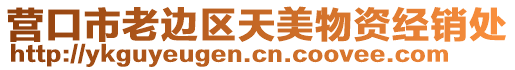 营口市老边区天美物资经销处
http://ykguyeugen.cn.coovee.com